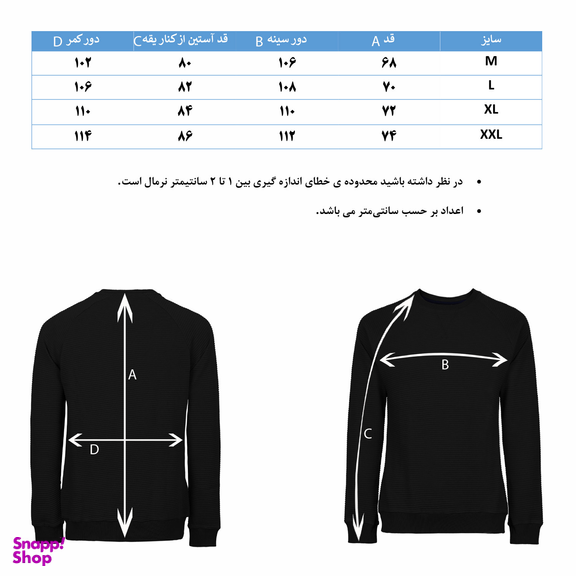 | سایز | قد A | دور سینه B | قد آستین از کنار یقه C | دور کمر D |
|---|---|---|---|---|
| M | ۶۸ | ۱۰۶ | ۸۰ | ۱۰۲ |
| L | ۷۰ | ۱۰۸ | ۸۲ | ۱۰۶ |
| XL | ۷۲ | ۱۱۰ | ۸۴ | ۱۱۰ |
| XXL | ۷۴ | ۱۱۲ | ۸۶ | ۱۱۴ |

• در نظر داشته باشید محدوده ی خطای اندازه گیری بین ۱ تا ۲ سانتیمتر نرمال است.

• اعداد بر حسب سانتی‌متر می باشد.

A

D

B

C

Snapp! Shop